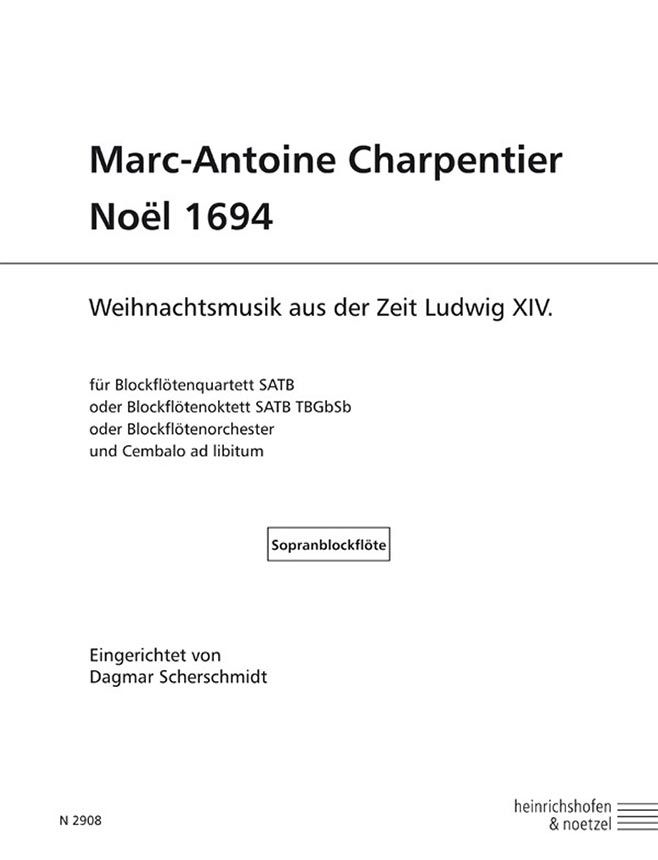 Marc-Antoine Charpentier
Noël 1694

Weihnachtsmusik aus der Zeit Ludwig XIV.

für Blockflötenquartett SATB
oder Blockflötenoktett SATB TBGbSb
oder Blockflötenorchester
und Cembalo ad libitum

Sopranblockflöte

Eingerichtet von
Dagmar Scherschmidt

N 2908

heinrichshofen
& noetzel